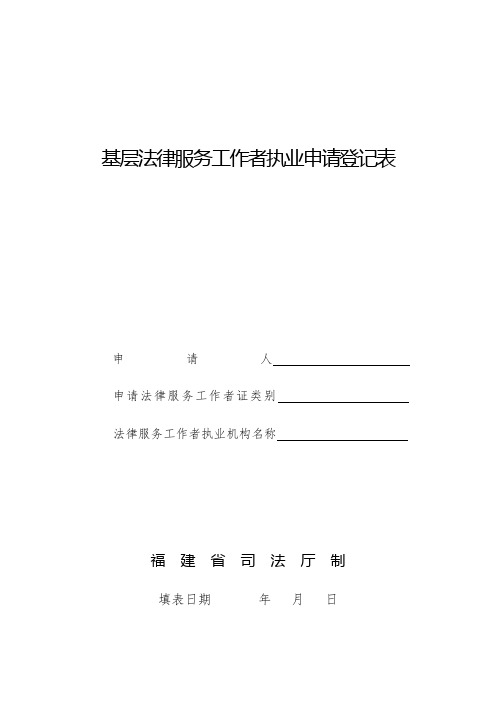 基层法律服务工作者执业申请登记表

申　　请　　人

申请法律服务工作者证类别

法律服务工作者执业机构名称

福 建 省 司 法 厅 制

填表日期　　年　月　日